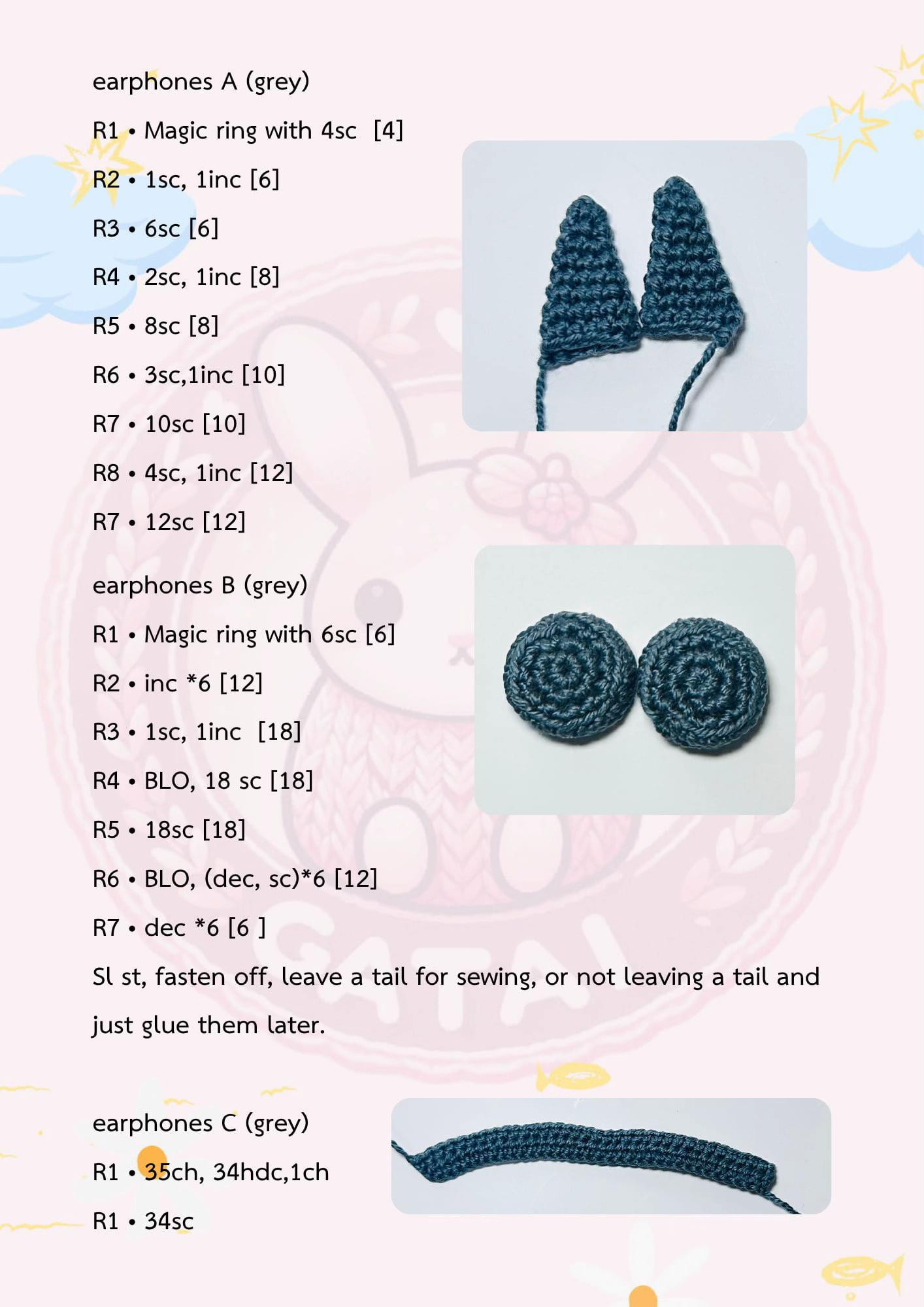 earphones A (grey)

R1 • Magic ring with 4sc [4]

R2 • 1sc, 1inc [6]

R3 • 6sc [6]

R4 • 2sc, 1inc [8]

R5 • 8sc [8]

R6 • 3sc,1inc [10]

R7 • 10sc [10]

R8 • 4sc, 1inc [12]

R7 • 12sc [12]

earphones B (grey)

R1 • Magic ring with 6sc [6]

R2 • inc *6 [12]

R3 • 1sc, 1inc [18]

R4 • BLO, 18 sc [18]

R5 • 18sc [18]

R6 • BLO, (dec, sc)*6 [12]

R7 • dec *6 [6 ]

Sl st, fasten off, leave a tail for sewing, or not leaving a tail and just glue them later.

earphones C (grey)

R1 • 35ch, 34hdc,1ch

R1 • 34sc

GATAI